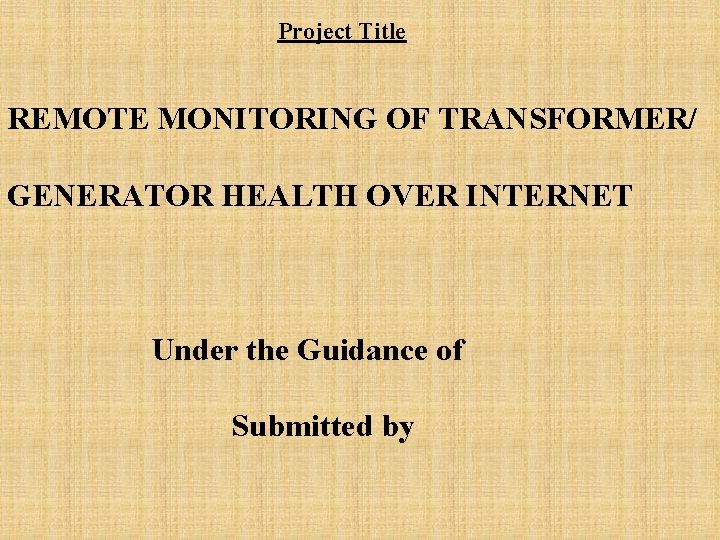 Project Title

REMOTE MONITORING OF TRANSFORMER/

GENERATOR HEALTH OVER INTERNET

Under the Guidance of

Submitted by